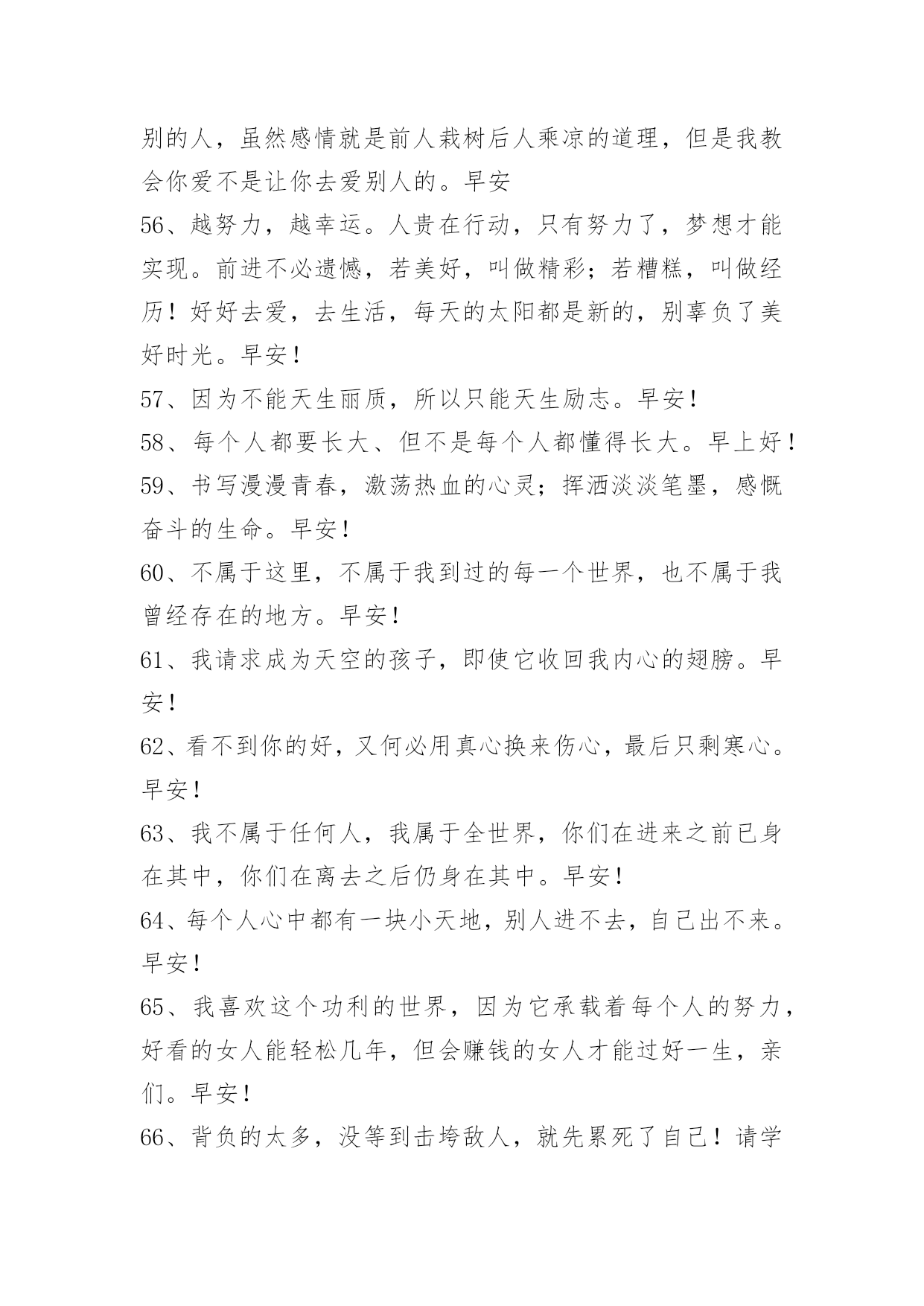 别的人，虽然感情就是前人栽树后人乘凉的道理，但是我教会你爱不是让你去爱别人的。早安

56、越努力，越幸运。人贵在行动，只有努力了，梦想才能实现。前进不必遗憾，若美好，叫做精彩；若糟糕，叫做经历！好好去爱，去生活，每天的太阳都是新的，别辜负了美好时光。早安！

57、因为不能天生丽质，所以只能天生励志。早安！

58、每个人都要长大、但不是每个人都懂得长大。早上好！

59、书写漫漫青春，激荡热血的心灵；挥洒淡淡笔墨，感慨奋斗的生命。早安！

60、不属于这里，不属于我到过的每一个世界，也不属于我曾经存在的地方。早安！

61、我请求成为天空的孩子，即使它收回我内心的翅膀。早安！

62、看不到你的好，又何必用真心换来伤心，最后只剩寒心。早安！

63、我不属于任何人，我属于全世界，你们在进来之前已身在其中，你们在离去之后仍身在其中。早安！

64、每个人心中都有一块小天地，别人进不去，自己出不来。早安！

65、我喜欢这个功利的世界，因为它承载着每个人的努力，好看的女人能轻松几年，但会赚钱的女人才能过好一生，亲们。早安！

66、背负的太多，没等到击垮敌人，就先累死了自己！请学